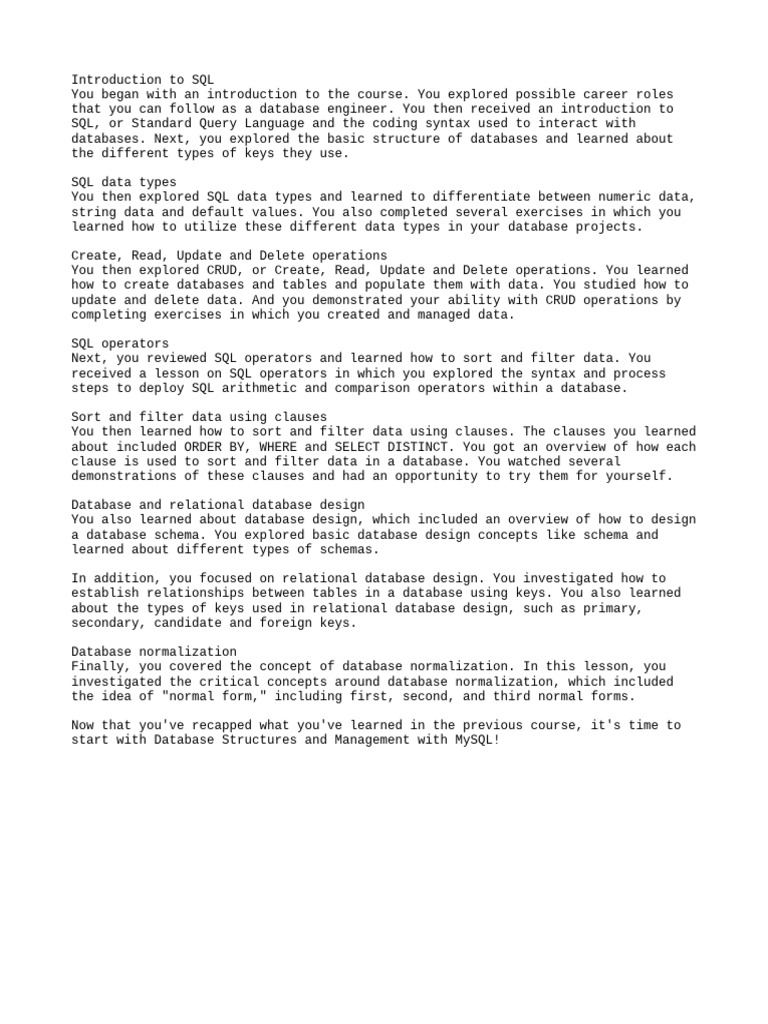 Introduction to SQL
You began with an introduction to the course. You explored possible career roles that you can follow as a database engineer. You then received an introduction to SQL, or Standard Query Language and the coding syntax used to interact with databases. Next, you explored the basic structure of databases and learned about the different types of keys they use.

SQL data types
You then explored SQL data types and learned to differentiate between numeric data, string data and default values. You also completed several exercises in which you learned how to utilize these different data types in your database projects.

Create, Read, Update and Delete operations
You then explored CRUD, or Create, Read, Update and Delete operations. You learned how to create databases and tables and populate them with data. You studied how to update and delete data. And you demonstrated your ability with CRUD operations by completing exercises in which you created and managed data.

SQL operators
Next, you reviewed SQL operators and learned how to sort and filter data. You received a lesson on SQL operators in which you explored the syntax and process steps to deploy SQL arithmetic and comparison operators within a database.

Sort and filter data using clauses
You then learned how to sort and filter data using clauses. The clauses you learned about included ORDER BY, WHERE and SELECT DISTINCT. You got an overview of how each clause is used to sort and filter data in a database. You watched several demonstrations of these clauses and had an opportunity to try them for yourself.

Database and relational database design
You also learned about database design, which included an overview of how to design a database schema. You explored basic database design concepts like schema and learned about different types of schemas.

In addition, you focused on relational database design. You investigated how to establish relationships between tables in a database using keys. You also learned about the types of keys used in relational database design, such as primary, secondary, candidate and foreign keys.

Database normalization
Finally, you covered the concept of database normalization. In this lesson, you investigated the critical concepts around database normalization, which included the idea of "normal form," including first, second, and third normal forms.

Now that you've recapped what you've learned in the previous course, it's time to start with Database Structures and Management with MySQL!